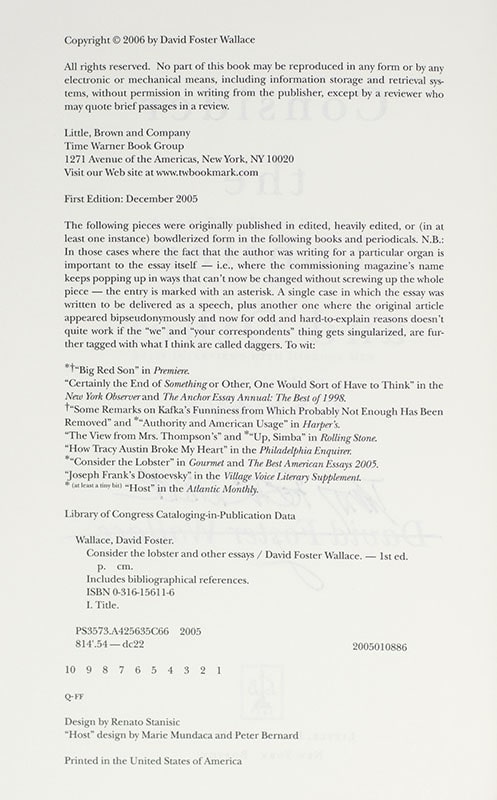 Copyright © 2006 by David Foster Wallace

All rights reserved. No part of this book may be reproduced in any form or by any electronic or mechanical means, including information storage and retrieval systems, without permission in writing from the publisher, except by a reviewer who may quote brief passages in a review.

Little, Brown and Company
Time Warner Book Group
1271 Avenue of the Americas, New York, NY 10020
Visit our Web site at www.twbookmark.com

First Edition: December 2005

The following pieces were originally published in edited, heavily edited, or (in at least one instance) bowdlerized form in the following books and periodicals. N.B.: In those cases where the fact that the author was writing for a particular organ is important to the essay itself — i.e., where the commissioning magazine's name keeps popping up in ways that can't now be changed without screwing up the whole piece — the entry is marked with an asterisk. A single case in which the essay was written to be delivered as a speech, plus another one where the original article appeared bipseudonymously and now for odd and hard-to-explain reasons doesn't quite work if the "we" and "your correspondents" thing gets singularized, are further tagged with what I think are called daggers. To wit:

*†"Big Red Son" in Premiere.
"Certainly the End of Something or Other, One Would Sort of Have to Think" in the New York Observer and The Anchor Essay Annual: The Best of 1998.
†"Some Remarks on Kafka's Funniness from Which Probably Not Enough Has Been Removed" and *"Authority and American Usage" in Harper's.
"The View from Mrs. Thompson's" and *"Up, Simba" in Rolling Stone.
"How Tracy Austin Broke My Heart" in the Philadelphia Enquirer.
*"Consider the Lobster" in Gourmet and The Best American Essays 2005.
"Joseph Frank's Dostoevsky" in the Village Voice Literary Supplement.
* (at least a tiny bit) "Host" in the Atlantic Monthly.

Library of Congress Cataloging-in-Publication Data

Wallace, David Foster.
Consider the lobster and other essays / David Foster Wallace. — 1st ed.
p. cm.
Includes bibliographical references.
ISBN 0-316-15611-6
I. Title.

PS3573.A425635C66 2005
814'.54 — dc22 2005010886

10 9 8 7 6 5 4 3 2 1

Q-FF

Design by Renato Stanisic
"Host" design by Marie Mundaca and Peter Bernard

Printed in the United States of America